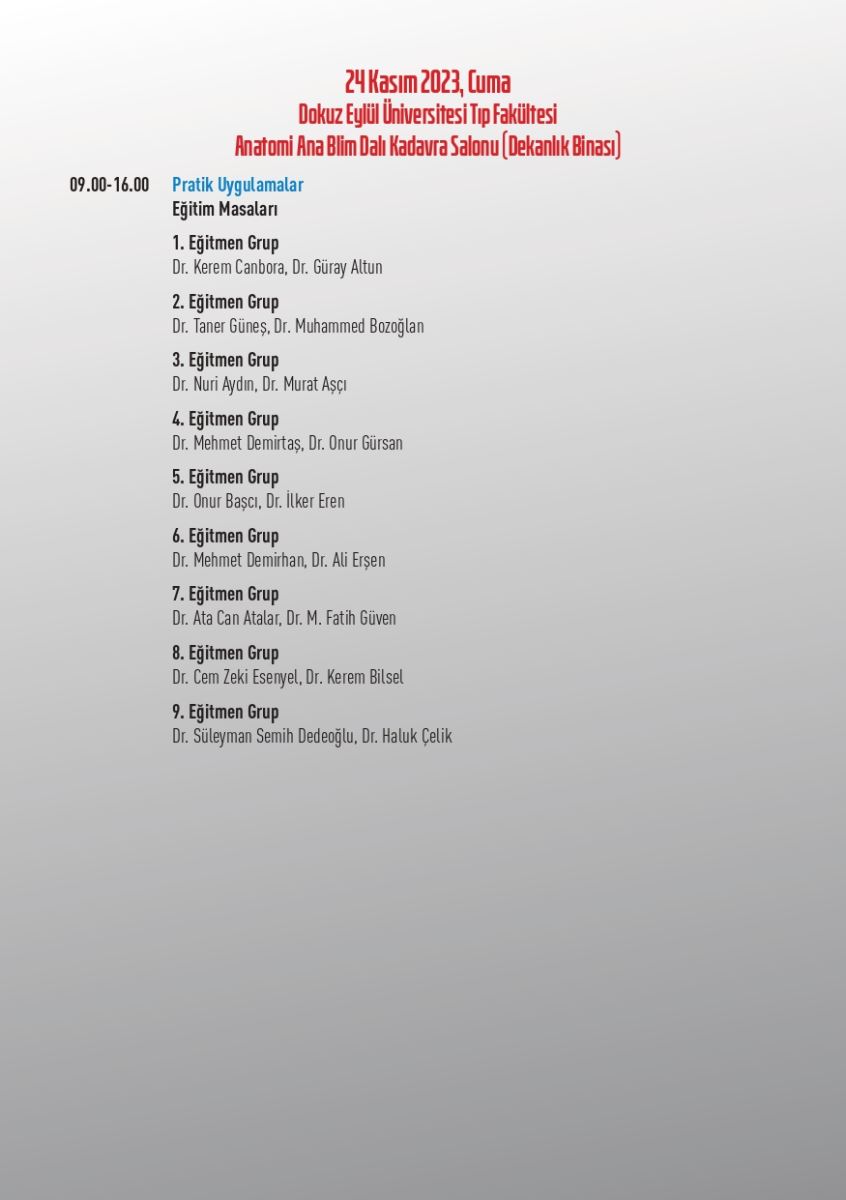 24 Kasım 2023, Cuma
Dokuz Eylül Üniversitesi Tıp Fakültesi
Anatomi Ana Blim Dalı Kadavra Salonu (Dekanlık Binası)

09.00-16.00 Pratik Uygulamalar
Eğitim Masaları

1. Eğitmen Grup
Dr. Kerem Canbora, Dr. Güray Altun

2. Eğitmen Grup
Dr. Taner Güneş, Dr. Muhammed Bozoğlan

3. Eğitmen Grup
Dr. Nuri Aydın, Dr. Murat Aşçı

4. Eğitmen Grup
Dr. Mehmet Demirtaş, Dr. Onur Gürsan

5. Eğitmen Grup
Dr. Onur Başcı, Dr. İlker Eren

6. Eğitmen Grup
Dr. Mehmet Demirhan, Dr. Ali Erşen

7. Eğitmen Grup
Dr. Ata Can Atalar, Dr. M. Fatih Güven

8. Eğitmen Grup
Dr. Cem Zeki Esenyel, Dr. Kerem Bilsel

9. Eğitmen Grup
Dr. Süleyman Semih Dedeoğlu, Dr. Haluk Çelik